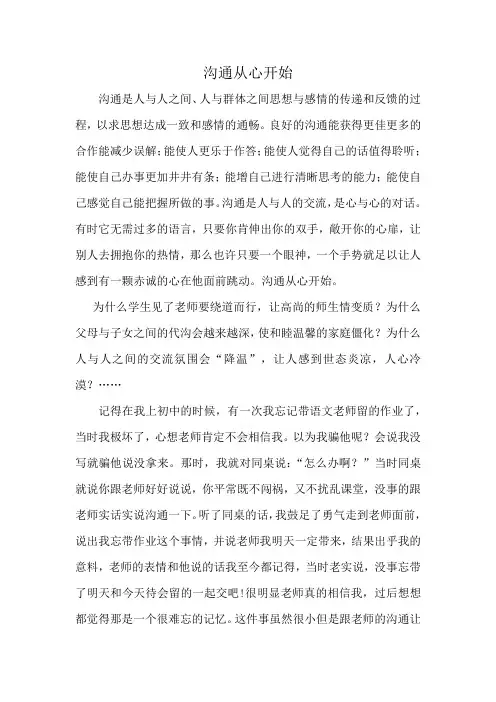 沟通从心开始

沟通是人与人之间、人与群体之间思想与感情的传递和反馈的过程，以求思想达成一致和感情的通畅。良好的沟通能获得更佳更多的合作能减少误解；能使人更乐于作答；能使人觉得自己的话值得聆听；能使自己办事更加井井有条；能增自己进行清晰思考的能力；能使自己感觉自己能把握所做的事。沟通是人与人的交流，是心与心的对话。有时它无需过多的语言，只要你肯伸出你的双手，敞开你的心扉，让别人去拥抱你的热情，那么也许只要一个眼神，一个手势就足以让人感到有一颗赤诚的心在他面前跳动。沟通从心开始。

为什么学生见了老师要绕道而行，让高尚的师生情变质？为什么父母与子女之间的代沟会越来越深，使和睦温馨的家庭僵化？为什么人与人之间的交流氛围会“降温”，让人感到世态炎凉，人心冷漠？……

记得在我上初中的时候，有一次我忘记带语文老师留的作业了，当时我极坏了，心想老师肯定不会相信我。以为我骗他呢？会说我没写就骗他说没拿来。那时，我就对同桌说：“怎么办啊？”当时同桌就说你跟老师好好说说，你平常既不闯祸，又不扰乱课堂，没事的跟老师实话实说沟通一下。听了同桌的话，我鼓足了勇气走到老师面前，说出我忘带作业这个事情，并说老师我明天一定带来，结果出乎我的意料，老师的表情和他说的话我至今都记得，当时老实说，没事忘带了明天和今天待会留的一起交吧！很明显老师真的相信我，过后想想都觉得那是一个很难忘的记忆。这件事虽然很小但是跟老师的沟通让